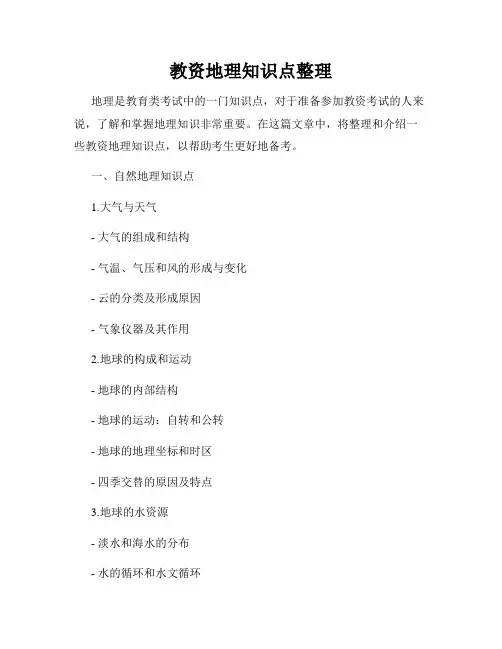 教资地理知识点整理

地理是教育类考试中的一门知识点，对于准备参加教资考试的人来说，了解和掌握地理知识非常重要。在这篇文章中，将整理和介绍一些教资地理知识点，以帮助考生更好地备考。

一、自然地理知识点

1.大气与天气

- 大气的组成和结构

- 气温、气压和风的形成与变化

- 云的分类及形成原因

- 气象仪器及其作用

2.地球的构成和运动

- 地球的内部结构

- 地球的运动：自转和公转

- 地球的地理坐标和时区

- 四季交替的原因及特点

3.地球的水资源

- 淡水和海水的分布

- 水的循环和水文循环